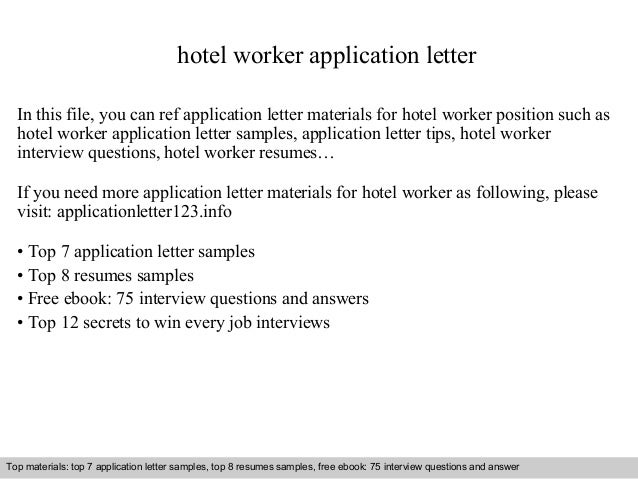 hotel worker application letter

In this file, you can ref application letter materials for hotel worker position such as hotel worker application letter samples, application letter tips, hotel worker interview questions, hotel worker resumes…

If you need more application letter materials for hotel worker as following, please visit: applicationletter123.info

• Top 7 application letter samples
• Top 8 resumes samples
• Free ebook: 75 interview questions and answers
• Top 12 secrets to win every job interviews

Top materials: top 7 application letter samples, top 8 resumes samples, free ebook: 75 interview questions and answer